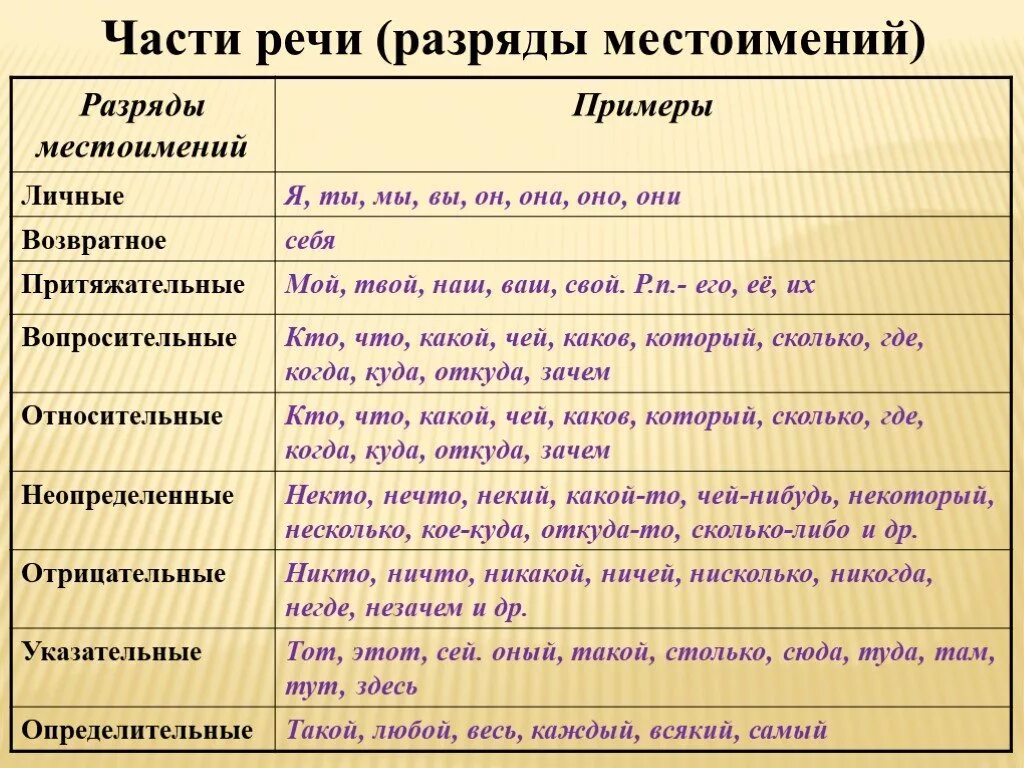 Части речи (разряды местоимений)

| Разряды местоимений | Примеры |
|---|---|
| Личные | Я, ты, мы, вы, он, она, оно, они |
| Возвратное | себя |
| Притяжательные | Мой, твой, наш, ваш, свой. Р.п.- его, её, их |
| Вопросительные | Кто, что, какой, чей, каков, который, сколько, где, когда, куда, откуда, зачем |
| Относительные | Кто, что, какой, чей, каков, который, сколько, где, когда, куда, откуда, зачем |
| Неопределенные | Некто, нечто, некий, какой-то, чей-нибудь, некоторый, несколько, кое-куда, откуда-то, сколько-либо и др. |
| Отрицательные | Никто, ничто, никакой, ничей, нисколько, никогда, негде, незачем и др. |
| Указательные | Тот, этот, сей. оный, такой, столько, сюда, туда, там, тут, здесь |
| Определительные | Такой, любой, весь, каждый, всякий, самый |